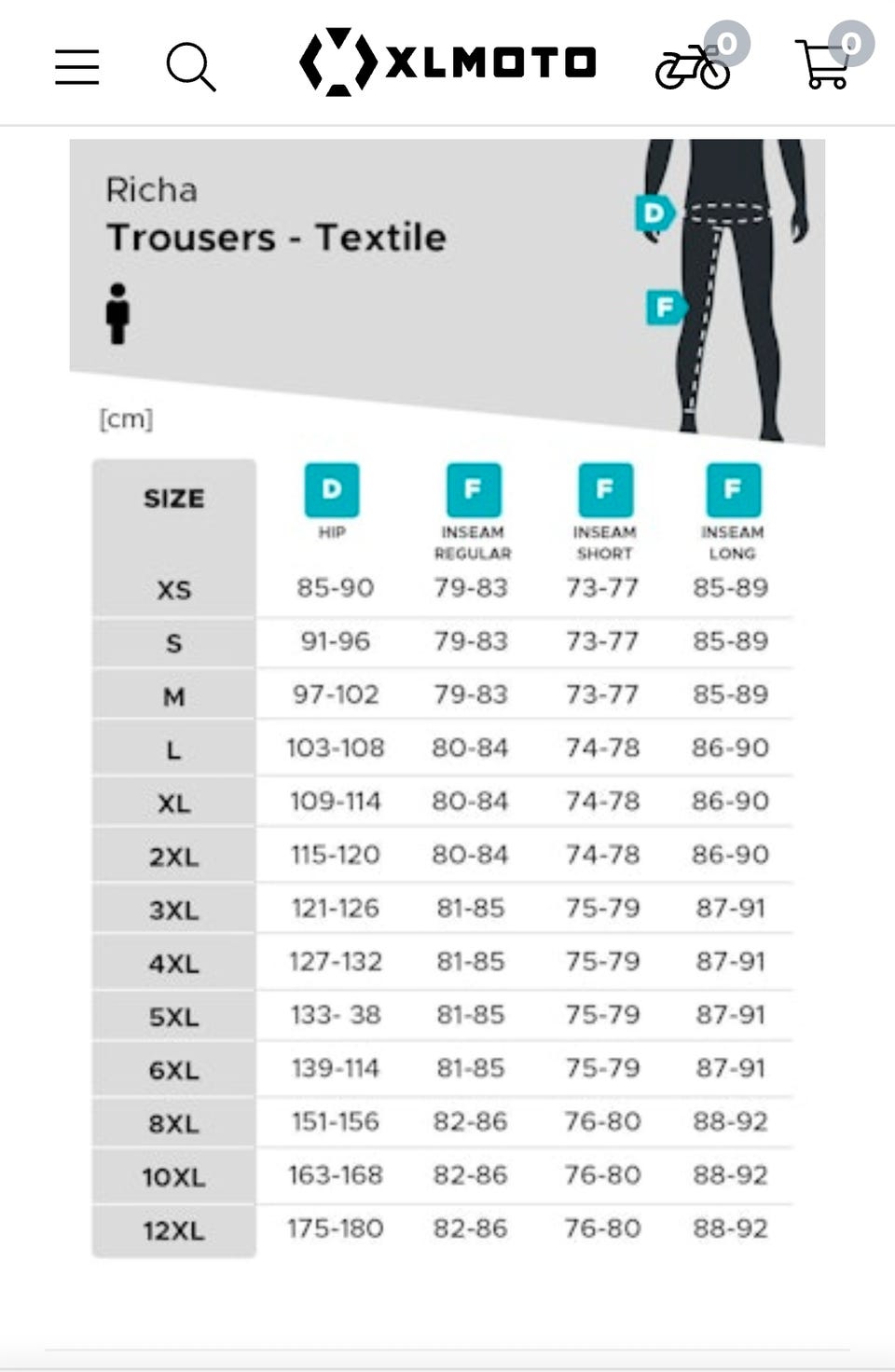 XLMOTO 0 0

Richa
Trousers - Textile

D
F

[cm]

| SIZE | D HIP | F INSEAM REGULAR | F INSEAM SHORT | F INSEAM LONG |
|---|---|---|---|---|
| XS | 85-90 | 79-83 | 73-77 | 85-89 |
| S | 91-96 | 79-83 | 73-77 | 85-89 |
| M | 97-102 | 79-83 | 73-77 | 85-89 |
| L | 103-108 | 80-84 | 74-78 | 86-90 |
| XL | 109-114 | 80-84 | 74-78 | 86-90 |
| 2XL | 115-120 | 80-84 | 74-78 | 86-90 |
| 3XL | 121-126 | 81-85 | 75-79 | 87-91 |
| 4XL | 127-132 | 81-85 | 75-79 | 87-91 |
| 5XL | 133- 38 | 81-85 | 75-79 | 87-91 |
| 6XL | 139-114 | 81-85 | 75-79 | 87-91 |
| 8XL | 151-156 | 82-86 | 76-80 | 88-92 |
| 10XL | 163-168 | 82-86 | 76-80 | 88-92 |
| 12XL | 175-180 | 82-86 | 76-80 | 88-92 |